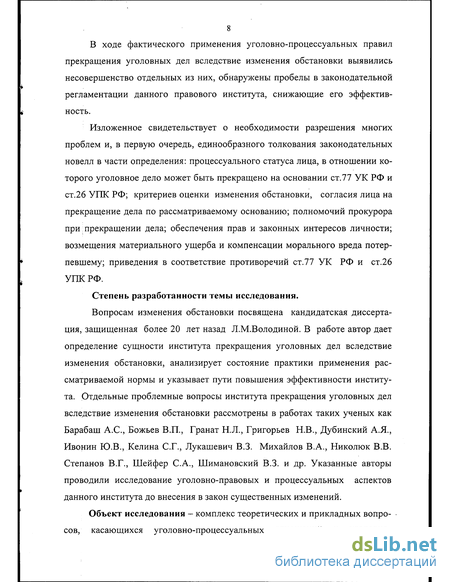 8

В ходе фактического применения уголовно-процессуальных правил прекращения уголовных дел вследствие изменения обстановки выявились несовершенство отдельных из них, обнаружены пробелы в законодательной регламентации данного правового института, снижающие его эффективность.

Изложенное свидетельствует о необходимости разрешения многих проблем и, в первую очередь, единообразного толкования законодательных новелл в части определения: процессуального статуса лица, в отношении которого уголовное дело может быть прекращено на основании ст.77 УК РФ и ст.26 УПК РФ; критериев оценки изменения обстановки, согласия лица на прекращение дела по рассматриваемому основанию; полномочий прокурора при прекращении дела; обеспечения прав и законных интересов личности; возмещения материального ущерба и компенсации морального вреда потерпевшему; приведения в соответствие противоречий ст.77 УК РФ и ст.26 УПК РФ.

Степень разработанности темы исследования.

Вопросам изменения обстановки посвящена кандидатская диссертация, защищенная более 20 лет назад Л.М.Володиной. В работе автор дает определение сущности института прекращения уголовных дел вследствие изменения обстановки, анализирует состояние практики применения рассматриваемой нормы и указывает пути повышения эффективности института. Отдельные проблемные вопросы института прекращения уголовных дел вследствие изменения обстановки рассмотрены в работах таких ученых как Барабаш А.С., Божьев В.П., Гранат Н.Л., Григорьев Н.В., Дубинский А.Я., Ивонин Ю.В., Келина С.Г., Лукашевич В.З. Михайлов В.А., Николюк В.В. Степанов В.Г., Шейфер С.А., Шимановский В.З. и др. Указанные авторы проводили исследование уголовно-правовых и процессуальных аспектов данного института до внесения в закон существенных изменений.

Объект исследования – комплекс теоретических и прикладных вопросов, касающихся уголовно-процессуальных

dsLib.net
библиотека диссертаций